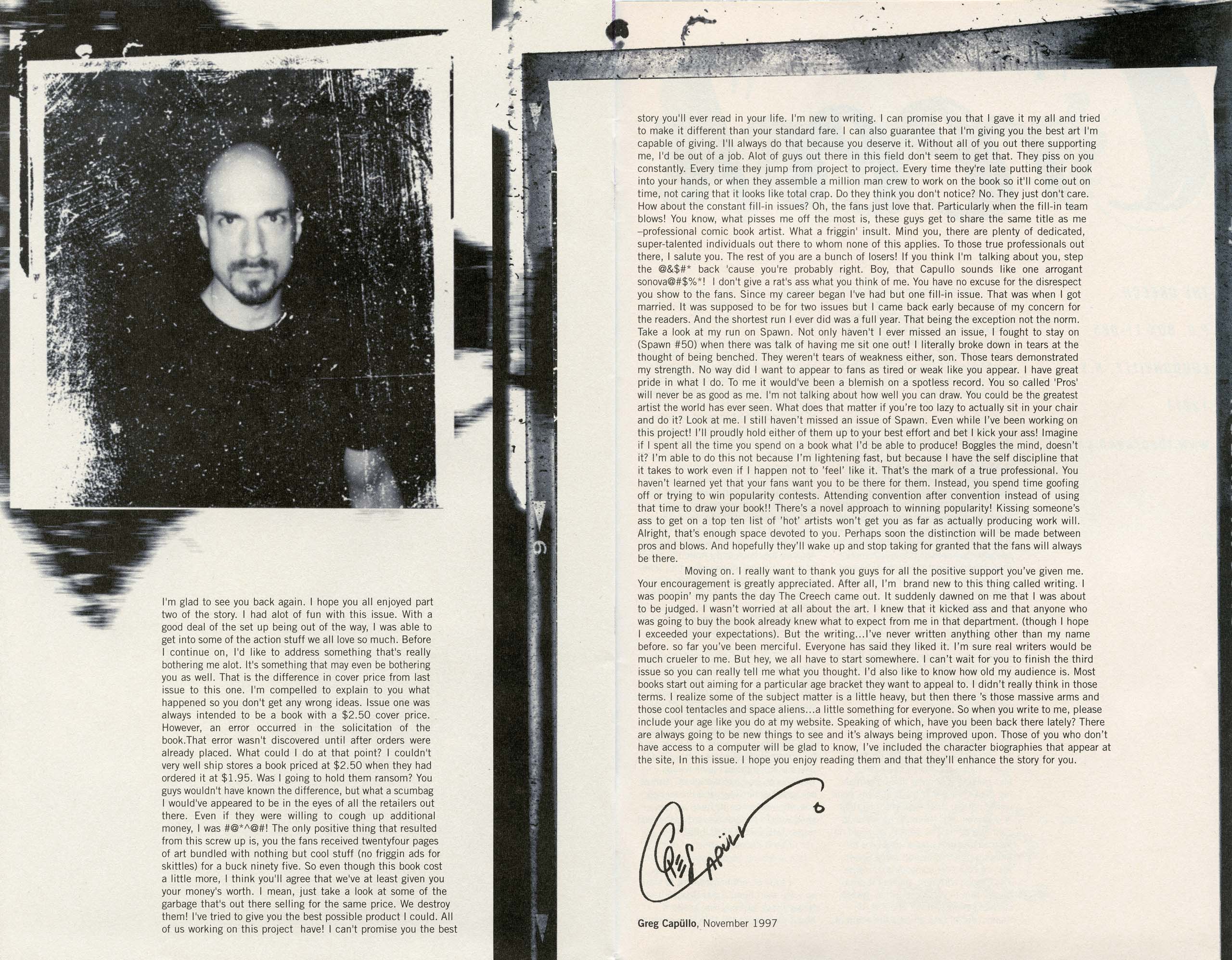 I'm glad to see you back again. I hope you all enjoyed part two of the story. I had alot of fun with this issue. With a good deal of the set up being out of the way, I was able to get into some of the action stuff we all love so much. Before I continue on, I'd like to address something that's really bothering me alot. It's something that may even be bothering you as well. That is the difference in cover price from last issue to this one. I'm compelled to explain to you what happened so you don't get any wrong ideas. Issue one was always intended to be a book with a $2.50 cover price. However, an error occurred in the solicitation of the book.That error wasn't discovered until after orders were already placed. What could I do at that point? I couldn't very well ship stores a book priced at $2.50 when they had ordered it at $1.95. Was I going to hold them ransom? You guys wouldn't have known the difference, but what a scumbag I would've appeared to be in the eyes of all the retailers out there. Even if they were willing to cough up additional money, I was #@*^@#! The only positive thing that resulted from this screw up is, you the fans received twentyfour pages of art bundled with nothing but cool stuff (no friggin ads for skittles) for a buck ninety five. So even though this book cost a little more, I think you'll agree that we've at least given you your money's worth. I mean, just take a look at some of the garbage that's out there selling for the same price. We destroy them! I've tried to give you the best possible product I could. All of us working on this project have! I can't promise you the best story you'll ever read in your life. I'm new to writing. I can promise you that I gave it my all and tried to make it different than your standard fare. I can also guarantee that I'm giving you the best art I'm capable of giving. I'll always do that because you deserve it. Without all of you out there supporting me, I'd be out of a job. Alot of guys out there in this field don't seem to get that. They piss on you constantly. Every time they jump from project to project. Every time they're late putting their book into your hands, or when they assemble a million man crew to work on the book so it'll come out on time, not caring that it looks like total crap. Do they think you don't notice? No. They just don't care. How about the constant fill-in issues? Oh, the fans just love that. Particularly when the fill-in team blows! You know, what pisses me off the most is, these guys get to share the same title as me –professional comic book artist. What a friggin' insult. Mind you, there are plenty of dedicated, super-talented individuals out there to whom none of this applies. To those true professionals out there, I salute you. The rest of you are a bunch of losers! If you think I'm talking about you, step the @&$#* back 'cause you're probably right. Boy, that Capullo sounds like one arrogant sonova@#$%*! I don't give a rat's ass what you think of me. You have no excuse for the disrespect you show to the fans. Since my career began I've had but one fill-in issue. That was when I got married. It was supposed to be for two issues but I came back early because of my concern for the readers. And the shortest run I ever did was a full year. That being the exception not the norm. Take a look at my run on Spawn. Not only haven't I ever missed an issue, I fought to stay on (Spawn #50) when there was talk of having me sit one out! I literally broke down in tears at the thought of being benched. They weren't tears of weakness either, son. Those tears demonstrated my strength. No way did I want to appear to fans as tired or weak like you appear. I have great pride in what I do. To me it would've been a blemish on a spotless record. You so called 'Pros' will never be as good as me. I'm not talking about how well you can draw. You could be the greatest artist the world has ever seen. What does that matter if you're too lazy to actually sit in your chair and do it? Look at me. I still haven't missed an issue of Spawn. Even while I've been working on this project! I'll proudly hold either of them up to your best effort and bet I kick your ass! Imagine if I spent all the time you spend on a book what I'd be able to produce! Boggles the mind, doesn't it? I'm able to do this not because I'm lightening fast, but because I have the self discipline that it takes to work even if I happen not to 'feel' like it. That's the mark of a true professional. You haven't learned yet that your fans want you to be there for them. Instead, you spend time goofing off or trying to win popularity contests. Attending convention after convention instead of using that time to draw your book!! There's a novel approach to winning popularity! Kissing someone's ass to get on a top ten list of 'hot' artists won't get you as far as actually producing work will. Alright, that's enough space devoted to you. Perhaps soon the distinction will be made between pros and blows. And hopefully they'll wake up and stop taking for granted that the fans will always be there.

Moving on. I really want to thank you guys for all the positive support you've given me. Your encouragement is greatly appreciated. After all, I'm brand new to this thing called writing. I was poopin' my pants the day The Creech came out. It suddenly dawned on me that I was about to be judged. I wasn't worried at all about the art. I knew that it kicked ass and that anyone who was going to buy the book already knew what to expect from me in that department. (though I hope I exceeded your expectations). But the writing...I've never written anything other than my name before. so far you've been merciful. Everyone has said they liked it. I'm sure real writers would be much crueler to me. But hey, we all have to start somewhere. I can't wait for you to finish the third issue so you can really tell me what you thought. I'd also like to know how old my audience is. Most books start out aiming for a particular age bracket they want to appeal to. I didn't really think in those terms. I realize some of the subject matter is a little heavy, but then there 's those massive arms and those cool tentacles and space aliens...a little something for everyone. So when you write to me, please include your age like you do at my website. Speaking of which, have you been back there lately? There are always going to be new things to see and it's always being improved upon. Those of you who don't have access to a computer will be glad to know, I've included the character biographies that appear at the site, In this issue. I hope you enjoy reading them and that they'll enhance the story for you.

Greg Capüllo

Greg Capüllo, November 1997